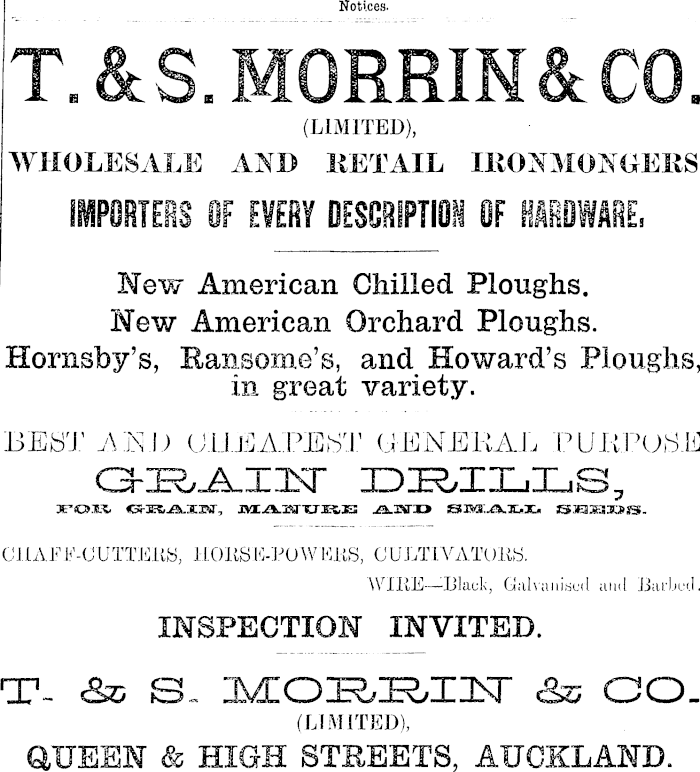 Notices.

T. & S. MORRIN & CO.
(LIMITED),
WHOLESALE AND RETAIL IRONMONGERS
IMPORTERS OF EVERY DESCRIPTION OF HARDWARE.

New American Chilled Ploughs.
New American Orchard Ploughs.
Hornsby's, Ransome's, and Howard's Ploughs, in great variety.

BEST AND CHEAPEST GENERAL PURPOSE
GRAIN DRILLS,
FOR GRAIN, MANURE AND SMALL SEEDS.

CHAFF-CUTTERS, HORSE-POWERS, CULTIVATORS.
WIRE—Black, Galvanised and Barbed.

INSPECTION INVITED.

T. & S. MORRIN & CO.
(LIMITED),
QUEEN & HIGH STREETS, AUCKLAND.